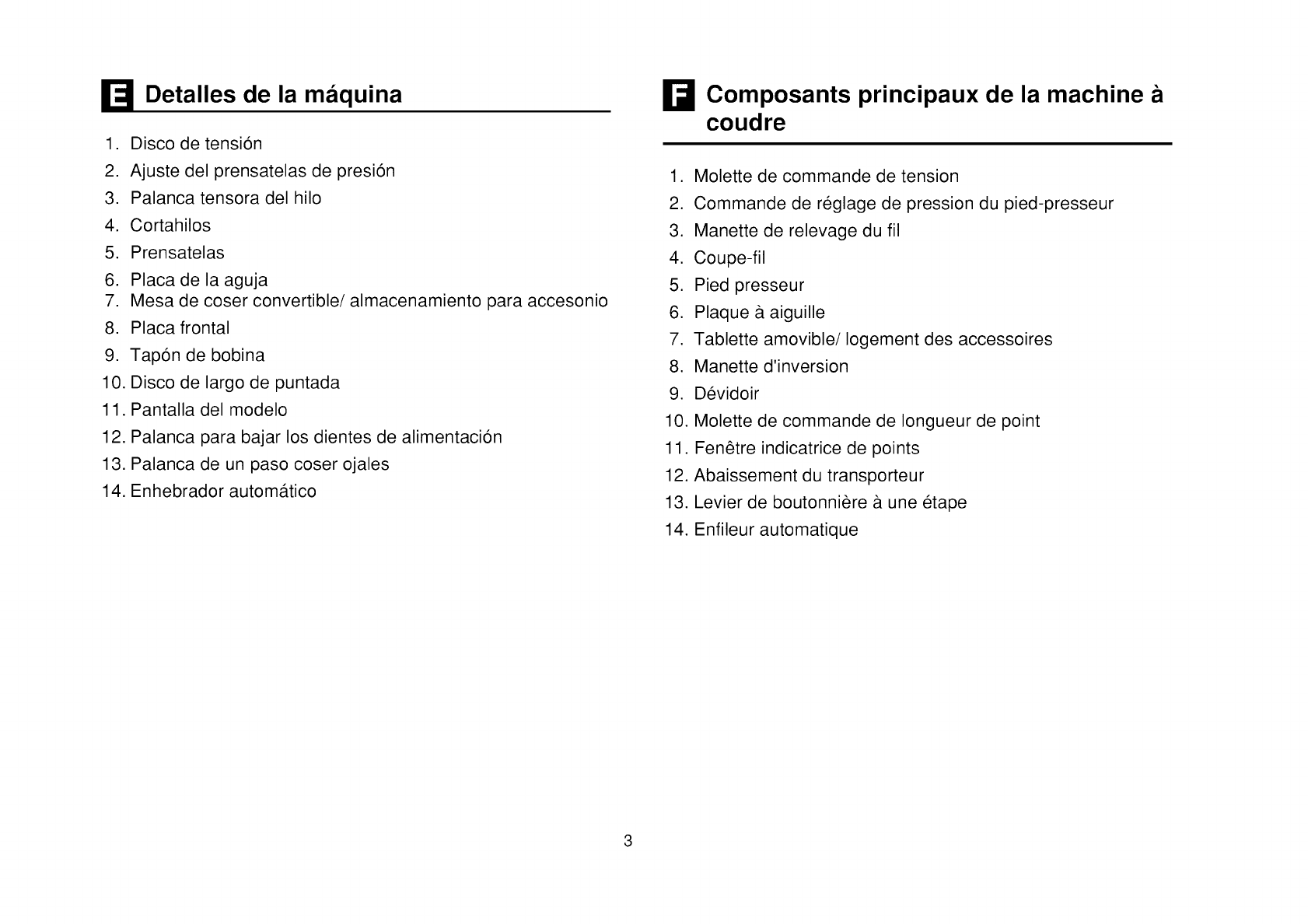 E Detalles de la máquina

1. Disco de tensión
2. Ajuste del prensatelas de presión
3. Palanca tensora del hilo
4. Cortahilos
5. Prensatelas
6. Placa de la aguja
7. Mesa de coser convertible/ almacenamiento para accesonio
8. Placa frontal
9. Tapón de bobina
10. Disco de largo de puntada
11. Pantalla del modelo
12. Palanca para bajar los dientes de alimentación
13. Palanca de un paso coser ojales
14. Enhebrador automático

F Composants principaux de la machine à coudre

1. Molette de commande de tension
2. Commande de réglage de pression du pied-presseur
3. Manette de relevage du fil
4. Coupe-fil
5. Pied presseur
6. Plaque à aiguille
7. Tablette amovible/ logement des accessoires
8. Manette d'inversion
9. Dévidoir
10. Molette de commande de longueur de point
11. Fenêtre indicatrice de points
12. Abaissement du transporteur
13. Levier de boutonnière à une étape
14. Enfileur automatique

3